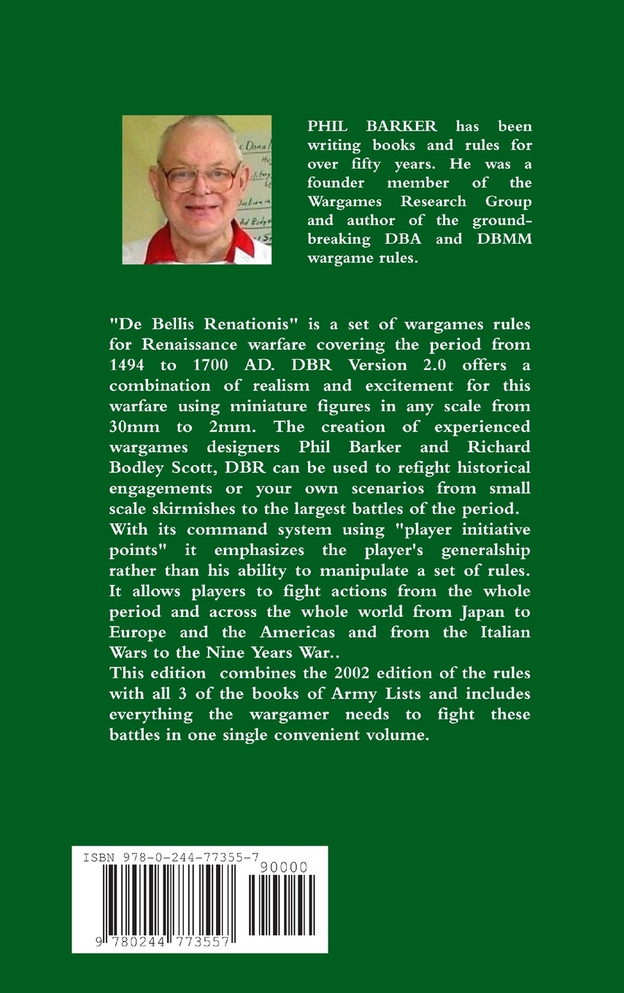 PHIL BARKER has been writing books and rules for over fifty years. He was a founder member of the Wargames Research Group and author of the ground-breaking DBA and DBMM wargame rules.

"De Bellis Renationis" is a set of wargames rules for Renaissance warfare covering the period from 1494 to 1700 AD. DBR Version 2.0 offers a combination of realism and excitement for this warfare using miniature figures in any scale from 30mm to 2mm. The creation of experienced wargames designers Phil Barker and Richard Bodley Scott, DBR can be used to refight historical engagements or your own scenarios from small scale skirmishes to the largest battles of the period. With its command system using "player initiative points" it emphasizes the player's generalship rather than his ability to manipulate a set of rules. It allows players to fight actions from the whole period and across the whole world from Japan to Europe and the Americas and from the Italian Wars to the Nine Years War..
This edition combines the 2002 edition of the rules with all 3 of the books of Army Lists and includes everything the wargamer needs to fight these battles in one single convenient volume.

ISBN 978-0-244-77355-7
90000
9 780244 773557